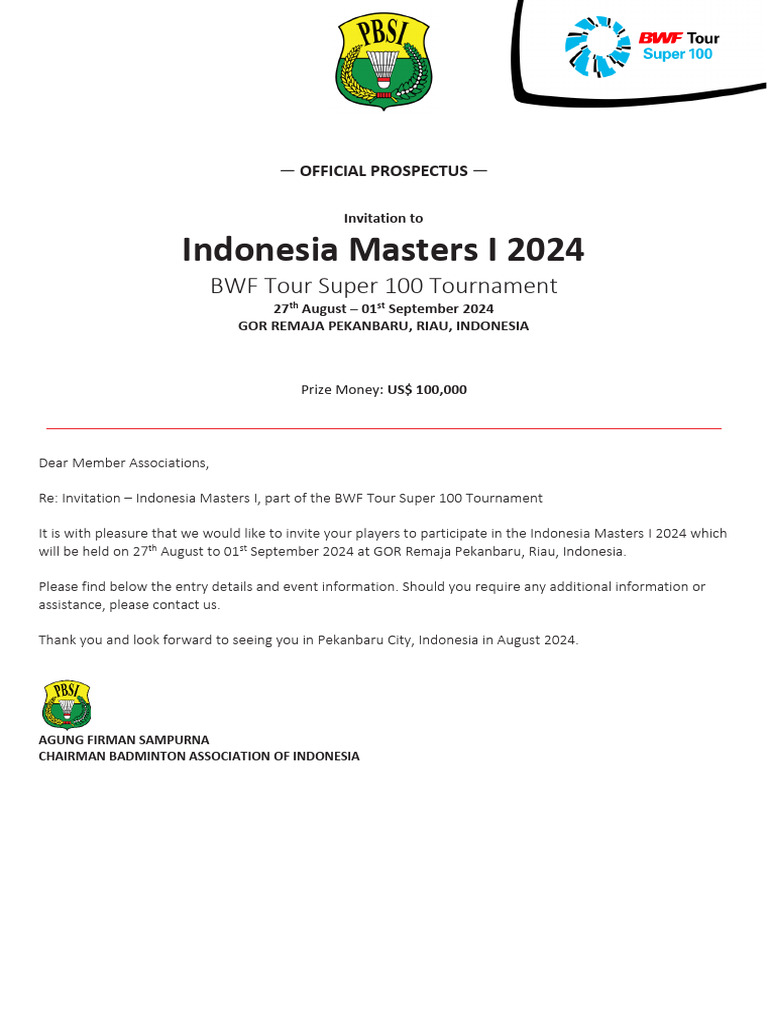 PBSI

BWF Tour Super 100

— OFFICIAL PROSPECTUS —

Invitation to

Indonesia Masters I 2024

BWF Tour Super 100 Tournament

27$^{th}$ August – 01$^{st}$ September 2024

GOR REMAJA PEKANBARU, RIAU, INDONESIA

Prize Money: US$ 100,000

Dear Member Associations,

Re: Invitation – Indonesia Masters I, part of the BWF Tour Super 100 Tournament

It is with pleasure that we would like to invite your players to participate in the Indonesia Masters I 2024 which will be held on 27$^{th}$ August to 01$^{st}$ September 2024 at GOR Remaja Pekanbaru, Riau, Indonesia.

Please find below the entry details and event information. Should you require any additional information or assistance, please contact us.

Thank you and look forward to seeing you in Pekanbaru City, Indonesia in August 2024.

PBSI

AGUNG FIRMAN SAMPURNA
CHAIRMAN BADMINTON ASSOCIATION OF INDONESIA